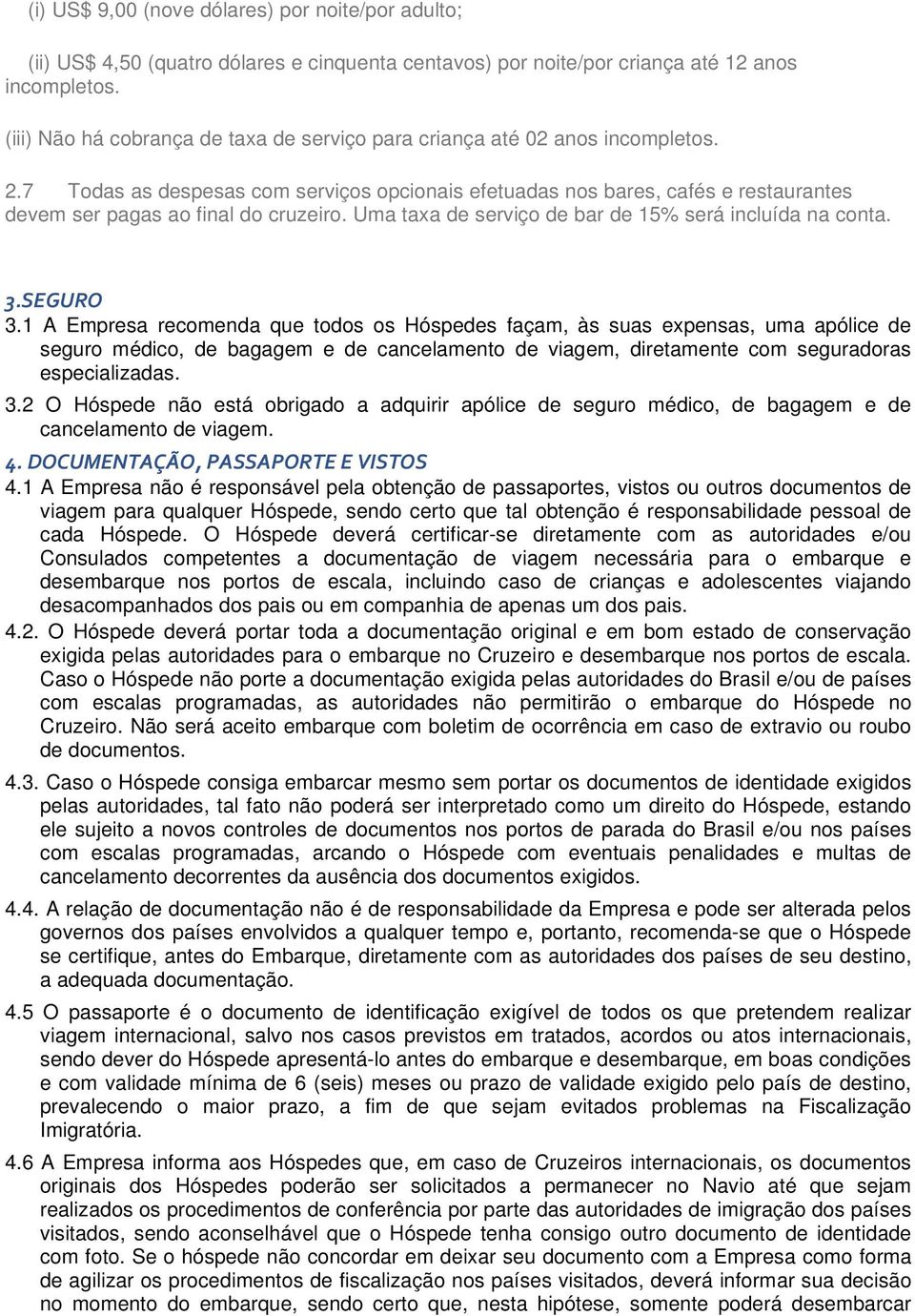 (i) US$ 9,00 (nove dólares) por noite/por adulto;

(ii) US$ 4,50 (quatro dólares e cinquenta centavos) por noite/por criança até 12 anos incompletos.

(iii) Não há cobrança de taxa de serviço para criança até 02 anos incompletos.

2.7 Todas as despesas com serviços opcionais efetuadas nos bares, cafés e restaurantes devem ser pagas ao final do cruzeiro. Uma taxa de serviço de bar de 15% será incluída na conta.

3.SEGURO

3.1 A Empresa recomenda que todos os Hóspedes façam, às suas expensas, uma apólice de seguro médico, de bagagem e de cancelamento de viagem, diretamente com seguradoras especializadas.

3.2 O Hóspede não está obrigado a adquirir apólice de seguro médico, de bagagem e de cancelamento de viagem.

4. DOCUMENTAÇÃO, PASSAPORTE E VISTOS

4.1 A Empresa não é responsável pela obtenção de passaportes, vistos ou outros documentos de viagem para qualquer Hóspede, sendo certo que tal obtenção é responsabilidade pessoal de cada Hóspede. O Hóspede deverá certificar-se diretamente com as autoridades e/ou Consulados competentes a documentação de viagem necessária para o embarque e desembarque nos portos de escala, incluindo caso de crianças e adolescentes viajando desacompanhados dos pais ou em companhia de apenas um dos pais.

4.2. O Hóspede deverá portar toda a documentação original e em bom estado de conservação exigida pelas autoridades para o embarque no Cruzeiro e desembarque nos portos de escala. Caso o Hóspede não porte a documentação exigida pelas autoridades do Brasil e/ou de países com escalas programadas, as autoridades não permitirão o embarque do Hóspede no Cruzeiro. Não será aceito embarque com boletim de ocorrência em caso de extravio ou roubo de documentos.

4.3. Caso o Hóspede consiga embarcar mesmo sem portar os documentos de identidade exigidos pelas autoridades, tal fato não poderá ser interpretado como um direito do Hóspede, estando ele sujeito a novos controles de documentos nos portos de parada do Brasil e/ou nos países com escalas programadas, arcando o Hóspede com eventuais penalidades e multas de cancelamento decorrentes da ausência dos documentos exigidos.

4.4. A relação de documentação não é de responsabilidade da Empresa e pode ser alterada pelos governos dos países envolvidos a qualquer tempo e, portanto, recomenda-se que o Hóspede se certifique, antes do Embarque, diretamente com as autoridades dos países de seu destino, a adequada documentação.

4.5 O passaporte é o documento de identificação exigível de todos os que pretendem realizar viagem internacional, salvo nos casos previstos em tratados, acordos ou atos internacionais, sendo dever do Hóspede apresentá-lo antes do embarque e desembarque, em boas condições e com validade mínima de 6 (seis) meses ou prazo de validade exigido pelo país de destino, prevalecendo o maior prazo, a fim de que sejam evitados problemas na Fiscalização Imigratória.

4.6 A Empresa informa aos Hóspedes que, em caso de Cruzeiros internacionais, os documentos originais dos Hóspedes poderão ser solicitados a permanecer no Navio até que sejam realizados os procedimentos de conferência por parte das autoridades de imigração dos países visitados, sendo aconselhável que o Hóspede tenha consigo outro documento de identidade com foto. Se o hóspede não concordar em deixar seu documento com a Empresa como forma de agilizar os procedimentos de fiscalização nos países visitados, deverá informar sua decisão no momento do embarque, sendo certo que, nesta hipótese, somente poderá desembarcar